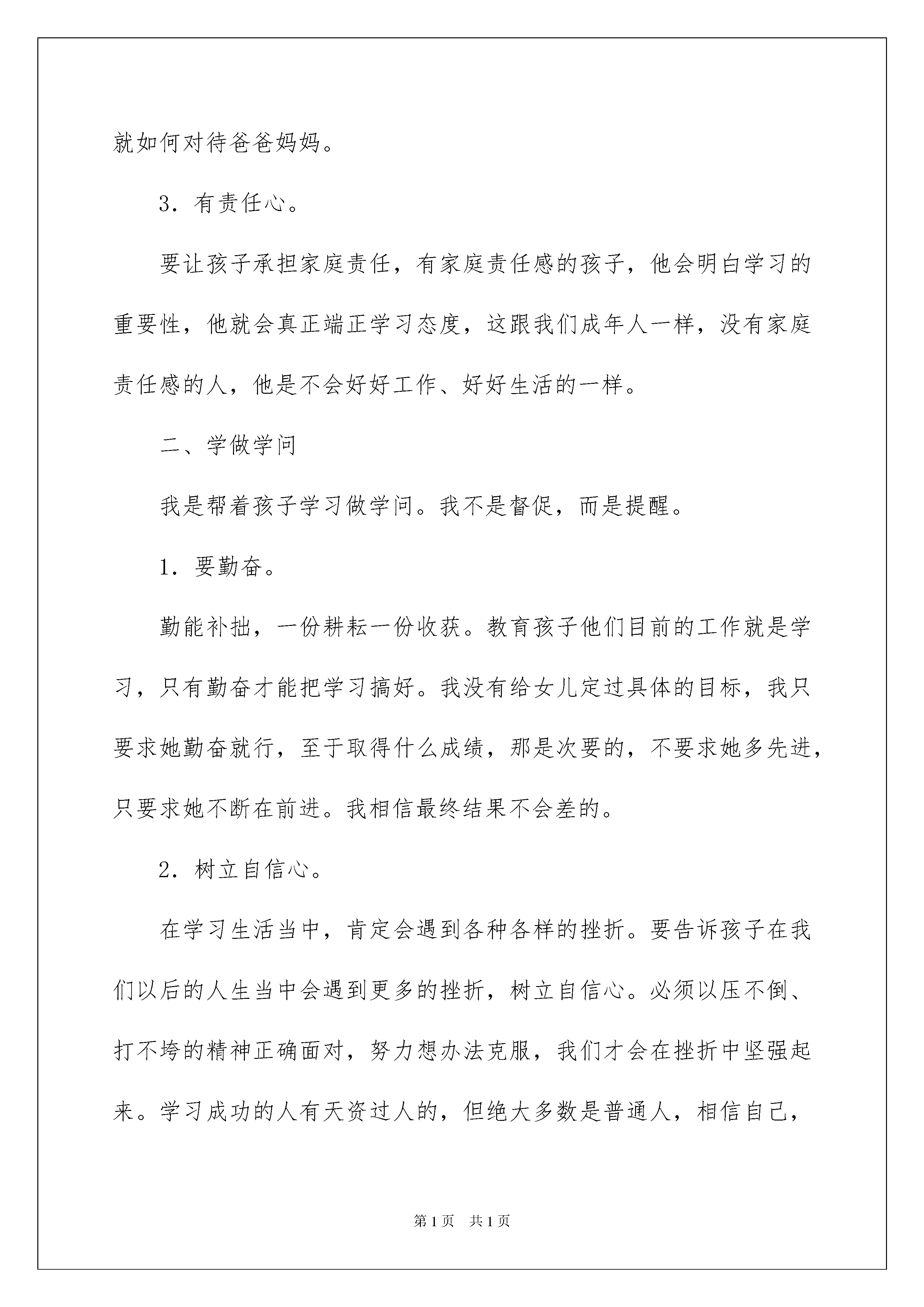 就如何对待爸爸妈妈。

3．有责任心。

要让孩子承担家庭责任，有家庭责任感的孩子，他会明白学习的重要性，他就会真正端正学习态度，这跟我们成年人一样，没有家庭责任感的人，他是不会好好工作、好好生活的一样。

二、学做学问

我是帮着孩子学习做学问。我不是督促，而是提醒。

1．要勤奋。

勤能补拙，一份耕耘一份收获。教育孩子他们目前的工作就是学习，只有勤奋才能把学习搞好。我没有给女儿定过具体的目标，我只要求她勤奋就行，至于取得什么成绩，那是次要的，不要求她多先进，只要求她不断在前进。我相信最终结果不会差的。

2．树立自信心。

在学习生活当中，肯定会遇到各种各样的挫折。要告诉孩子在我们以后的人生当中会遇到更多的挫折，树立自信心。必须以压不倒、打不垮的精神正确面对，努力想办法克服，我们才会在挫折中坚强起来。学习成功的人有天资过人的，但绝大多数是普通人，相信自己，

第1页 共1页